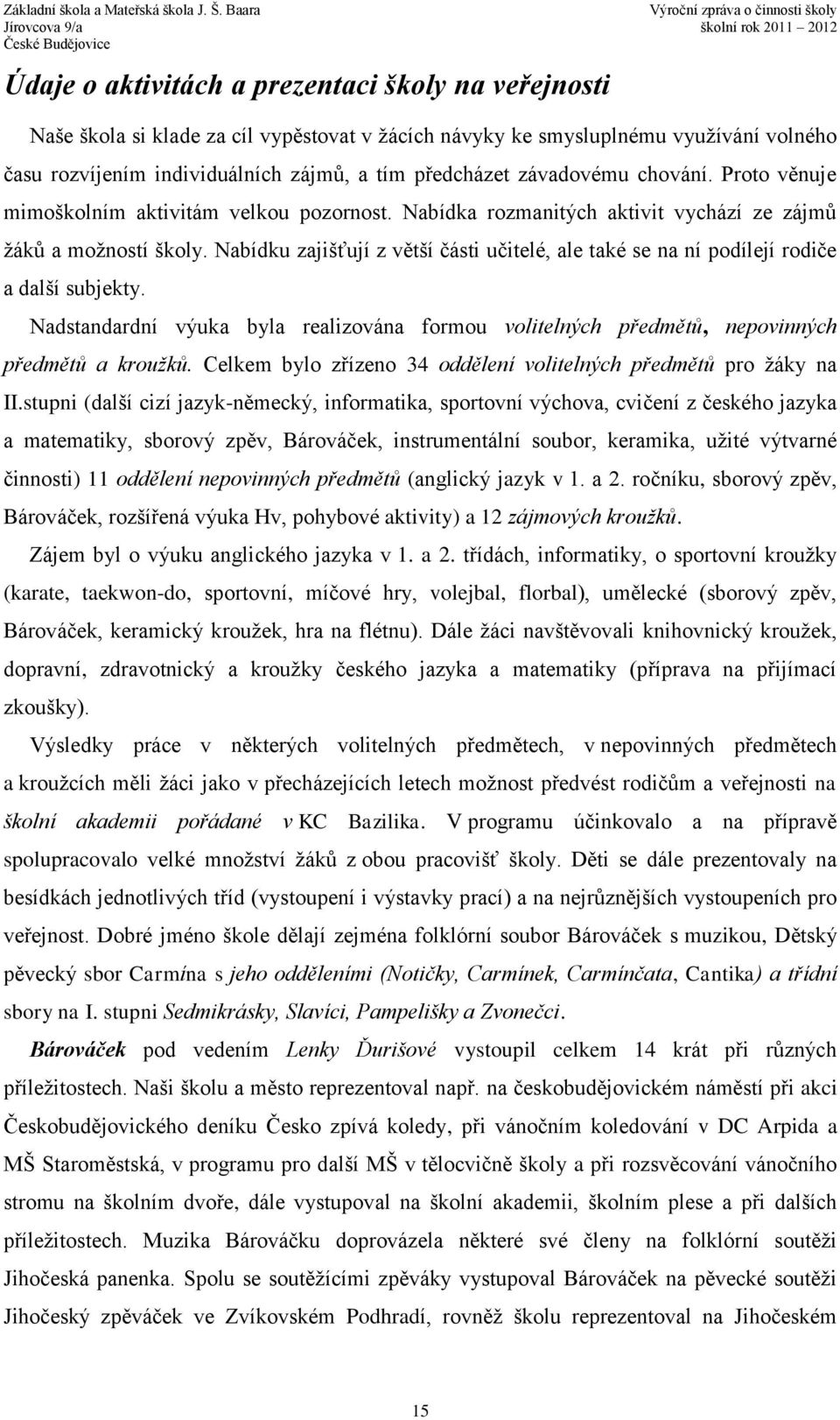 Základní škola a Mateřská škola J. Š. Baara
Jírovcova 9/a
České Budějovice

Výroční zpráva o činnosti školy
školní rok 2011 – 2012

Údaje o aktivitách a prezentaci školy na veřejnosti

Naše škola si klade za cíl vypěstovat v žácích návyky ke smysluplnému využívání volného času rozvíjením individuálních zájmů, a tím předcházet závadovému chování. Proto věnuje mimoškolním aktivitám velkou pozornost. Nabídka rozmanitých aktivit vychází ze zájmů žáků a možností školy. Nabídku zajišťují z větší části učitelé, ale také se na ní podílejí rodiče a další subjekty.

Nadstandardní výuka byla realizována formou volitelných předmětů, nepovinných předmětů a kroužků. Celkem bylo zřízeno 34 oddělení volitelných předmětů pro žáky na II.stupni (další cizí jazyk-německý, informatika, sportovní výchova, cvičení z českého jazyka a matematiky, sborový zpěv, Bárováček, instrumentální soubor, keramika, užité výtvarné činnosti) 11 oddělení nepovinných předmětů (anglický jazyk v 1. a 2. ročníku, sborový zpěv, Bárováček, rozšířená výuka Hv, pohybové aktivity) a 12 zájmových kroužků.

Zájem byl o výuku anglického jazyka v 1. a 2. třídách, informatiky, o sportovní kroužky (karate, taekwon-do, sportovní, míčové hry, volejbal, florbal), umělecké (sborový zpěv, Bárováček, keramický kroužek, hra na flétnu). Dále žáci navštěvovali knihovnický kroužek, dopravní, zdravotnický a kroužky českého jazyka a matematiky (příprava na přijímací zkoušky).

Výsledky práce v některých volitelných předmětech, v nepovinných předmětech a kroužcích měli žáci jako v přecházejících letech možnost předvést rodičům a veřejnosti na školní akademii pořádané v KC Bazilika. V programu účinkovalo a na přípravě spolupracovalo velké množství žáků z obou pracovišť školy. Děti se dále prezentovaly na besídkách jednotlivých tříd (vystoupení i výstavky prací) a na nejrůznějších vystoupeních pro veřejnost. Dobré jméno škole dělají zejména folklórní soubor Bárováček s muzikou, Dětský pěvecký sbor Carmína s jeho odděleními (Notičky, Carmínek, Carmínčata, Cantika) a třídní sbory na I. stupni Sedmikrásky, Slavíci, Pampelišky a Zvonečci.

Bárováček pod vedením Lenky Ďurišové vystoupil celkem 14 krát při různých příležitostech. Naši školu a město reprezentoval např. na českobudějovickém náměstí při akci Českobudějovického deníku Česko zpívá koledy, při vánočním koledování v DC Arpida a MŠ Staroměstská, v programu pro další MŠ v tělocvičně školy a při rozsvěcování vánočního stromu na školním dvoře, dále vystupoval na školní akademii, školním plese a při dalších příležitostech. Muzika Bárováčku doprovázela některé své členy na folklórní soutěži Jihočeská panenka. Spolu se soutěžícími zpěváky vystupoval Bárováček na pěvecké soutěži Jihočeský zpěváček ve Zvíkovském Podhradí, rovněž školu reprezentoval na Jihočeském

15